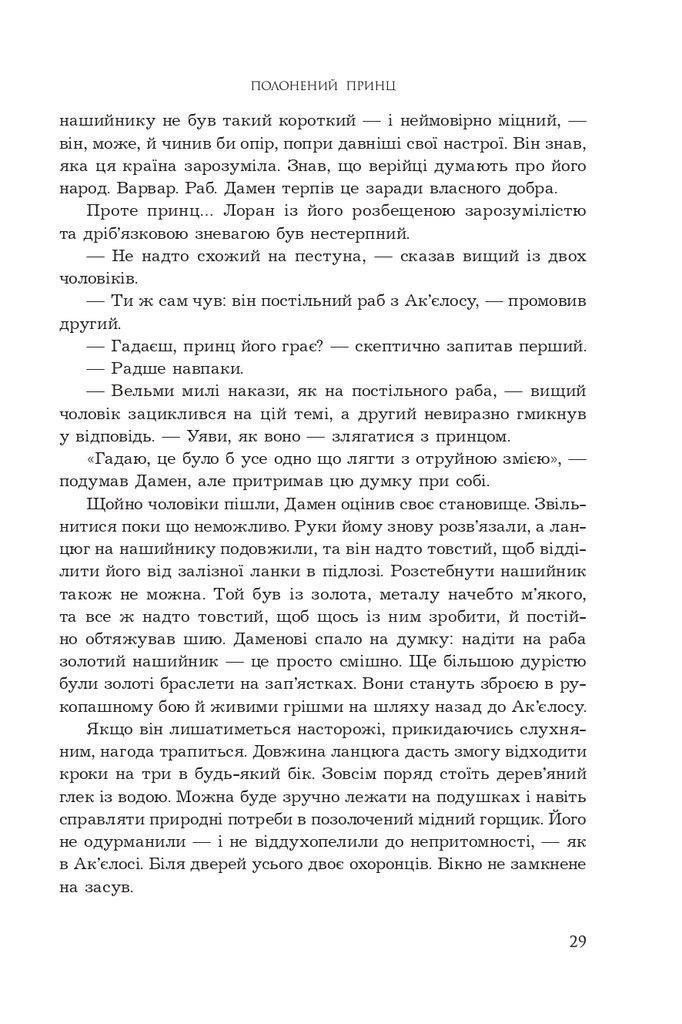 ПОЛОНЕНИЙ ПРИНЦ

нашийнику не був такий короткий — і неймовірно міцний, — він, може, й чинив би опір, попри давніші свої настрої. Він знав, яка ця країна зарозуміла. Знав, що верійці думають про його народ. Варвар. Раб. Дамен терпів це заради власного добра.

Проте принц... Лоран із його розбещеною зарозумілістю та дріб'язковою зневагою був нестерпний.

— Не надто схожий на пестуна, — сказав вищий із двох чоловіків.

— Ти ж сам чув: він постільний раб з Ак'єлосу, — промовив другий.

— Гадаєш, принц його грає? — скептично запитав перший.

— Радше навпаки.

— Вельми милі накази, як на постільного раба, — вищий чоловік зациклився на цій темі, а другий невиразно гмикнув у відповідь. — Уяви, як воно — злягатися з принцом.

«Гадаю, це було б усе одно що лягти з отруйною змією», — подумав Дамен, але притримав цю думку при собі.

Щойно чоловіки пішли, Дамен оцінив своє становище. Звільнитися поки що неможливо. Руки йому знову розв'язали, а ланцюг на нашийнику подовжили, та він надто товстий, щоб відділити його від залізної ланки в підлозі. Розстебнути нашийник також не можна. Той був із золота, металу начебто м'якого, та все ж надто товстий, щоб щось із ним зробити, й постійно обтяжував шию. Даменові спало на думку: надіти на раба золотий нашийник — це просто смішно. Ще більшою дурістю були золоті браслети на зап'ястках. Вони стануть зброєю в рукопашному бою й живими грішми на шляху назад до Ак'єлосу.

Якщо він лишатиметься насторожі, прикидаючись слухняним, нагода трапиться. Довжина ланцюга дасть змогу відходити кроки на три в будь-який бік. Зовсім поряд стоїть дерев'яний глек із водою. Можна буде зручно лежати на подушках і навіть справляти природні потреби в позолочений мідний горщик. Його не одурманили — і не віддухопелили до непритомності, — як в Ак'єлосі. Біля дверей усього двоє охоронців. Вікно не замкнене на засув.

29